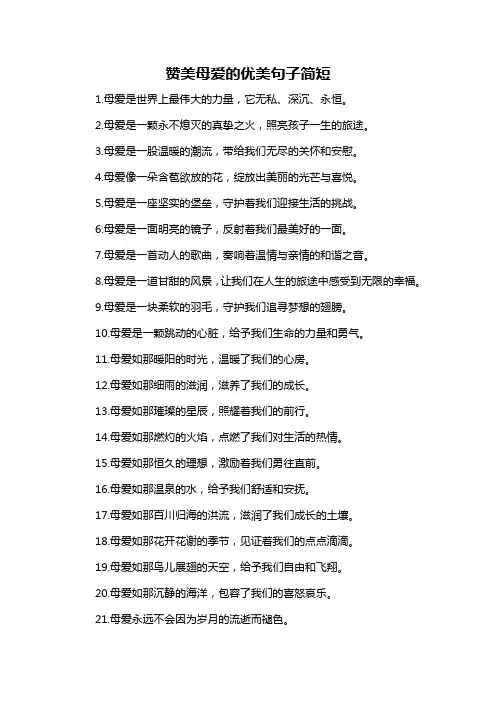 赞美母爱的优美句子简短

1.母爱是世界上最伟大的力量，它无私、深沉、永恒。

2.母爱是一颗永不熄灭的真挚之火，照亮孩子一生的旅途。

3.母爱是一股温暖的潮流，带给我们无尽的关怀和安慰。

4.母爱像一朵含苞欲放的花，绽放出美丽的光芒与喜悦。

5.母爱是一座坚实的堡垒，守护着我们迎接生活的挑战。

6.母爱是一面明亮的镜子，反射着我们最美好的一面。

7.母爱是一首动人的歌曲，奏响着温情与亲情的和谐之音。

8.母爱是一道甘甜的风景，让我们在人生的旅途中感受到无限的幸福。

9.母爱是一块柔软的羽毛，守护我们追寻梦想的翅膀。

10.母爱是一颗跳动的心脏，给予我们生命的力量和勇气。

11.母爱如那暖阳的时光，温暖了我们的心房。

12.母爱如那细雨的滋润，滋养了我们的成长。

13.母爱如那璀璨的星辰，照耀着我们的前行。

14.母爱如那燃灼的火焰，点燃了我们对生活的热情。

15.母爱如那恒久的理想，激励着我们勇往直前。

16.母爱如那温泉的水，给予我们舒适和安抚。

17.母爱如那百川归海的洪流，滋润了我们成长的土壤。

18.母爱如那花开花谢的季节，见证着我们的点点滴滴。

19.母爱如那鸟儿展翅的天空，给予我们自由和飞翔。

20.母爱如那沉静的海洋，包容了我们的喜怒哀乐。

21.母爱永远不会因为岁月的流逝而褪色。